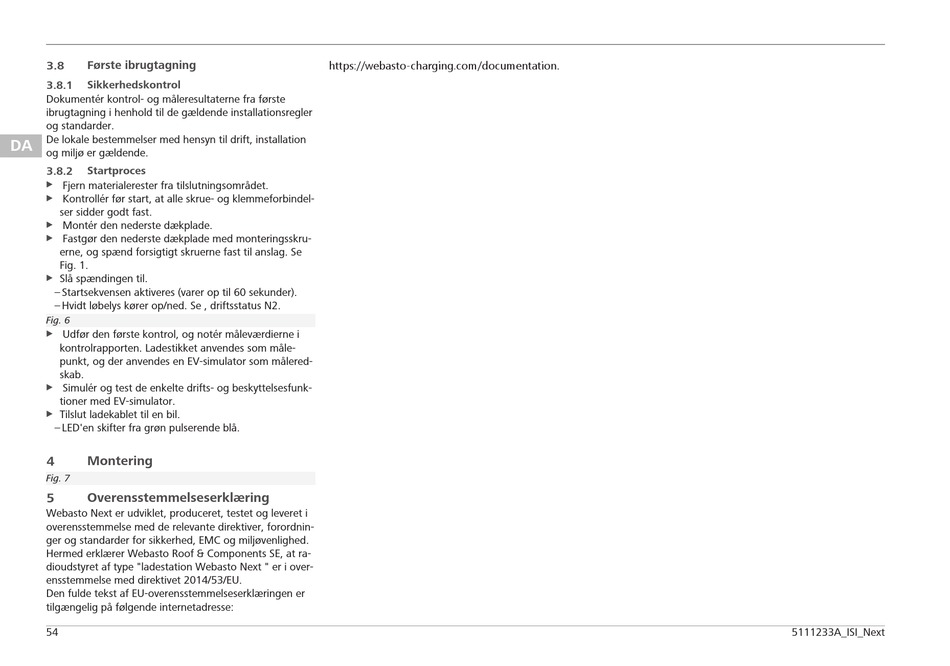 DA

3.8 Første ibrugtagning

3.8.1 Sikkerhedskontrol

Dokumentér kontrol- og måleresultaterne fra første ibrugtagning i henhold til de gældende installationsregler og standarder.
De lokale bestemmelser med hensyn til drift, installation og miljø er gældende.

3.8.2 Startproces

▶ Fjern materialerester fra tilslutningsområdet.
▶ Kontrollér før start, at alle skrue- og klemmeforbindelser sidder godt fast.
▶ Montér den nederste dækplade.
▶ Fastgør den nederste dækplade med monteringsskruerne, og spænd forsigtigt skruerne fast til anslag. Se Fig. 1.
▶ Slå spændingen til.
– Startsekvensen aktiveres (varer op til 60 sekunder).
– Hvidt løbelys kører op/ned. Se , driftsstatus N2.

Fig. 6

▶ Udfør den første kontrol, og notér måleværdierne i kontrolrapporten. Ladestikket anvendes som målepunkt, og der anvendes en EV-simulator som måleredskab.
▶ Simulér og test de enkelte drifts- og beskyttelsesfunktioner med EV-simulator.
▶ Tilslut ladekablet til en bil.
– LED'en skifter fra grøn pulserende blå.

4 Montering

Fig. 7

5 Overensstemmelseserklæring

Webasto Next er udviklet, produceret, testet og leveret i overensstemmelse med de relevante direktiver, forordninger og standarder for sikkerhed, EMC og miljøvenlighed. Hermed erklærer Webasto Roof & Components SE, at radioudstyret af type "ladestation Webasto Next " er i overensstemmelse med direktivet 2014/53/EU.
Den fulde tekst af EU-overensstemmelseserklæringen er tilgængelig på følgende internetadresse:

https://webasto-charging.com/documentation.

54

5111233A_ISI_Next